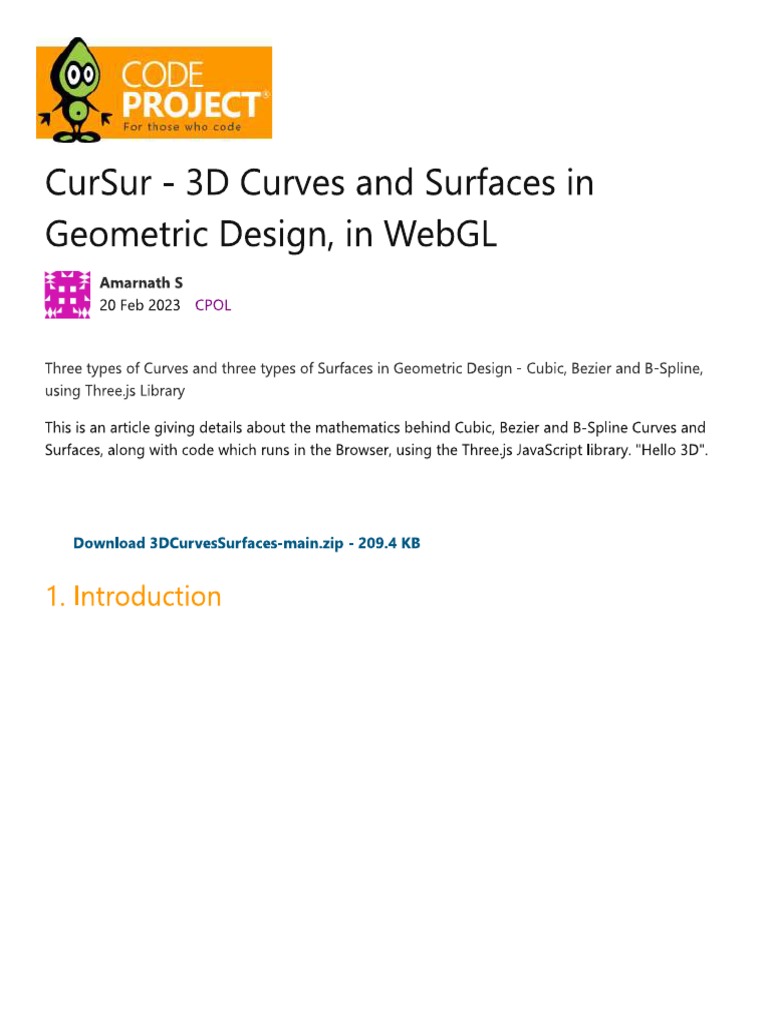 CODE PROJECT®
For those who code

CurSur - 3D Curves and Surfaces in Geometric Design, in WebGL

Amarnath S
20 Feb 2023 CPOL

Three types of Curves and three types of Surfaces in Geometric Design - Cubic, Bezier and B-Spline, using Three.js Library

This is an article giving details about the mathematics behind Cubic, Bezier and B-Spline Curves and Surfaces, along with code which runs in the Browser, using the Three.js JavaScript library. "Hello 3D".

Download 3DCurvesSurfaces-main.zip - 209.4 KB

1. Introduction